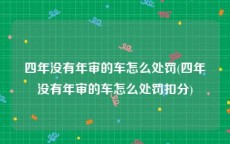 四年没有年审的车怎么处罚(四年没有年审的车怎么处罚扣分)